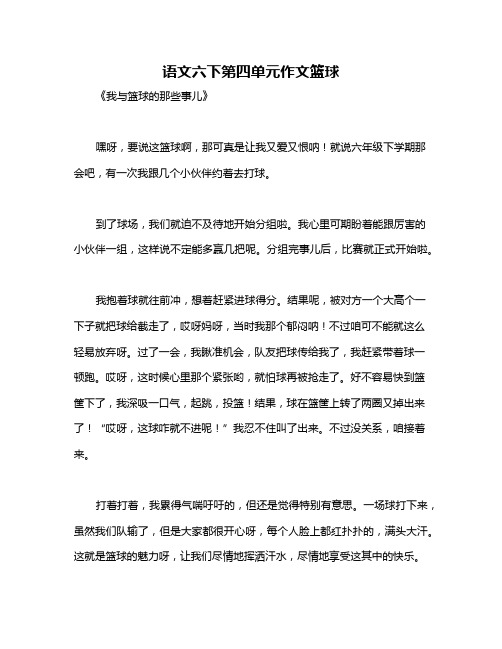 语文六下第四单元作文篮球

《我与篮球的那些事儿》

嘿呀，要说这篮球啊，那可真是让我又爱又恨呐！就说六年级下学期那会吧，有一次我跟几个小伙伴约着去打球。

到了球场，我们就迫不及待地开始分组啦。我心里可期盼着能跟厉害的小伙伴一组，这样说不定能多赢几把呢。分组完事儿后，比赛就正式开始啦。

我抱着球就往前冲，想着赶紧进球得分。结果呢，被对方一个大高个一下子就把球给截走了，哎呀妈呀，当时我那个郁闷呐！不过咱可不能就这么轻易放弃呀。过了一会，我瞅准机会，队友把球传给我了，我赶紧带着球一顿跑。哎呀，这时候心里那个紧张哟，就怕球再被抢走了。好不容易快到篮筐下了，我深吸一口气，起跳，投篮！结果，球在篮筐上转了两圈又掉出来了！“哎呀，这球咋就不进呢！”我忍不住叫了出来。不过没关系，咱接着来。

打着打着，我累得气喘吁吁的，但还是觉得特别有意思。一场球打下来，虽然我们队输了，但是大家都很开心呀，每个人脸上都红扑扑的，满头大汗。这就是篮球的魅力呀，让我们尽情地挥洒汗水，尽情地享受这其中的快乐。